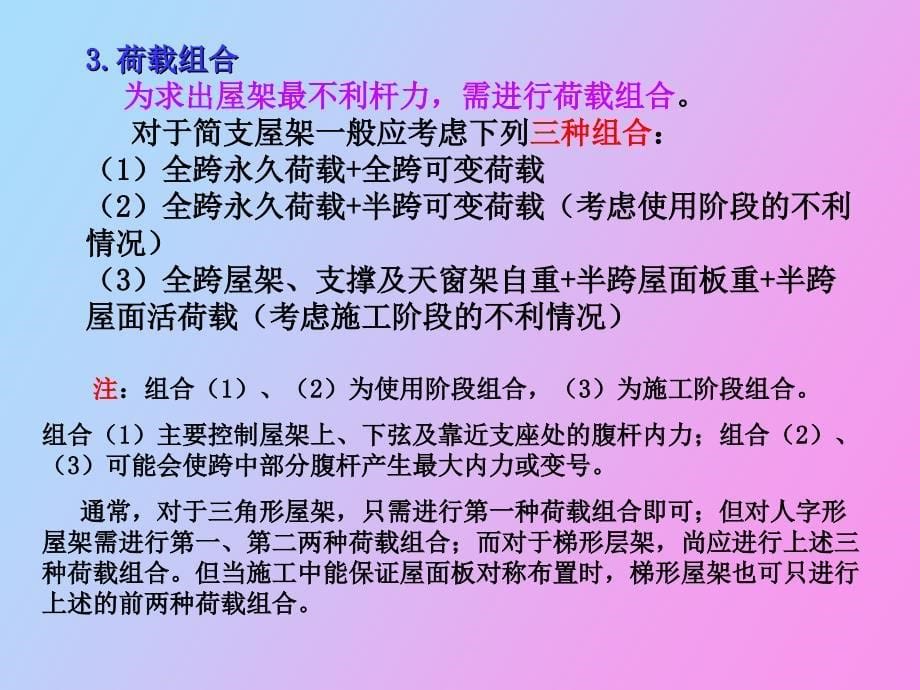 3.荷载组合

为求出屋架最不利杆力，需进行荷载组合。

对于简支屋架一般应考虑下列三种组合：

（1）全跨永久荷载+全跨可变荷载

（2）全跨永久荷载+半跨可变荷载（考虑使用阶段的不利情况）

（3）全跨屋架、支撑及天窗架自重+半跨屋面板重+半跨屋面活荷载（考虑施工阶段的不利情况）

注：组合（1）、（2）为使用阶段组合，（3）为施工阶段组合。

组合（1）主要控制屋架上、下弦及靠近支座处的腹杆内力；组合（2）、（3）可能会使跨中部分腹杆产生最大内力或变号。

通常，对于三角形屋架，只需进行第一种荷载组合即可；但对人字形屋架需进行第一、第二两种荷载组合；而对于梯形层架，尚应进行上述三种荷载组合。但当施工中能保证屋面板对称布置时，梯形屋架也可只进行上述的前两种荷载组合。